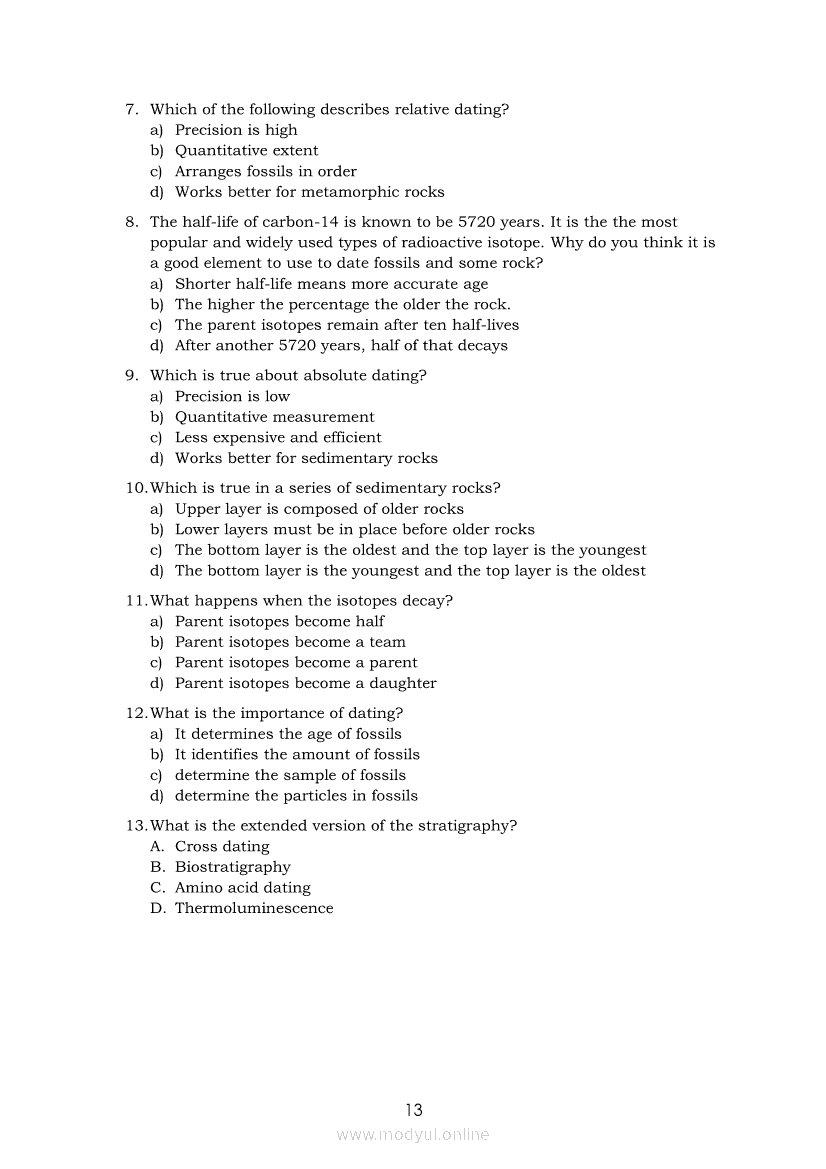 7. Which of the following describes relative dating?
a) Precision is high
b) Quantitative extent
c) Arranges fossils in order
d) Works better for metamorphic rocks

8. The half-life of carbon-14 is known to be 5720 years. It is the the most popular and widely used types of radioactive isotope. Why do you think it is a good element to use to date fossils and some rock?
a) Shorter half-life means more accurate age
b) The higher the percentage the older the rock.
c) The parent isotopes remain after ten half-lives
d) After another 5720 years, half of that decays

9. Which is true about absolute dating?
a) Precision is low
b) Quantitative measurement
c) Less expensive and efficient
d) Works better for sedimentary rocks

10. Which is true in a series of sedimentary rocks?
a) Upper layer is composed of older rocks
b) Lower layers must be in place before older rocks
c) The bottom layer is the oldest and the top layer is the youngest
d) The bottom layer is the youngest and the top layer is the oldest

11. What happens when the isotopes decay?
a) Parent isotopes become half
b) Parent isotopes become a team
c) Parent isotopes become a parent
d) Parent isotopes become a daughter

12. What is the importance of dating?
a) It determines the age of fossils
b) It identifies the amount of fossils
c) determine the sample of fossils
d) determine the particles in fossils

13. What is the extended version of the stratigraphy?
A. Cross dating
B. Biostratigraphy
C. Amino acid dating
D. Thermoluminescence

13

www.modyul.online